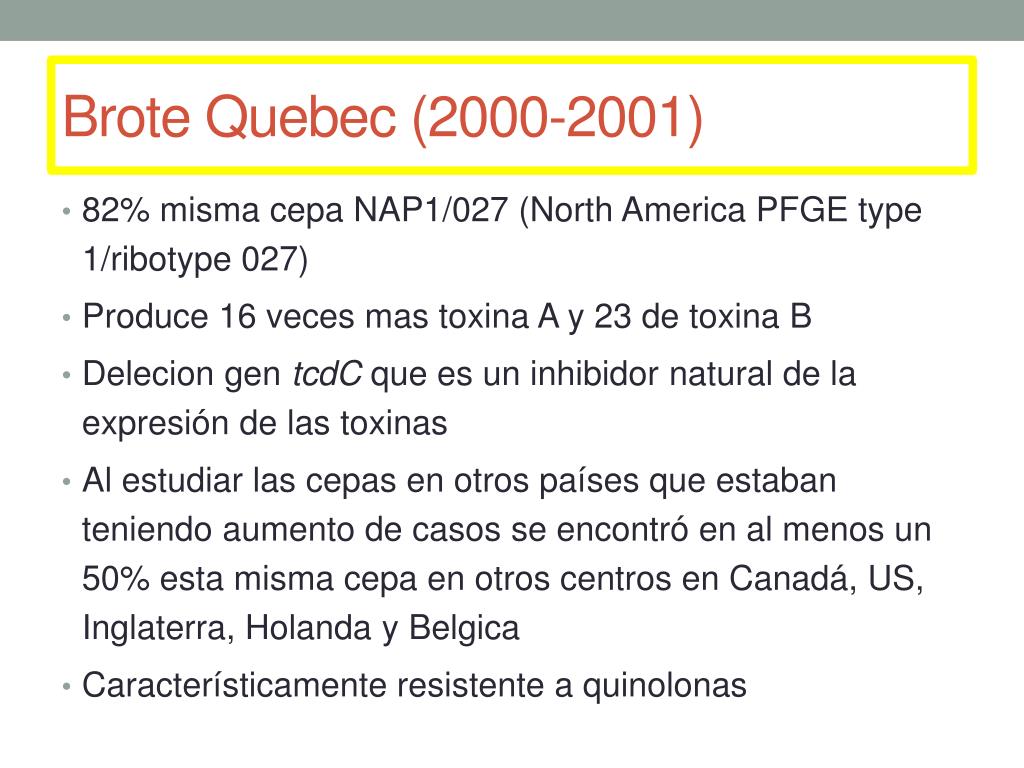 Brote Quebec (2000-2001)

• 82% misma cepa NAP1/027 (North America PFGE type 1/ribotype 027)
• Produce 16 veces mas toxina A y 23 de toxina B
• Delecion gen tcdC que es un inhibidor natural de la expresión de las toxinas
• Al estudiar las cepas en otros países que estaban teniendo aumento de casos se encontró en al menos un 50% esta misma cepa en otros centros en Canadá, US, Inglaterra, Holanda y Belgica
• Característicamente resistente a quinolonas